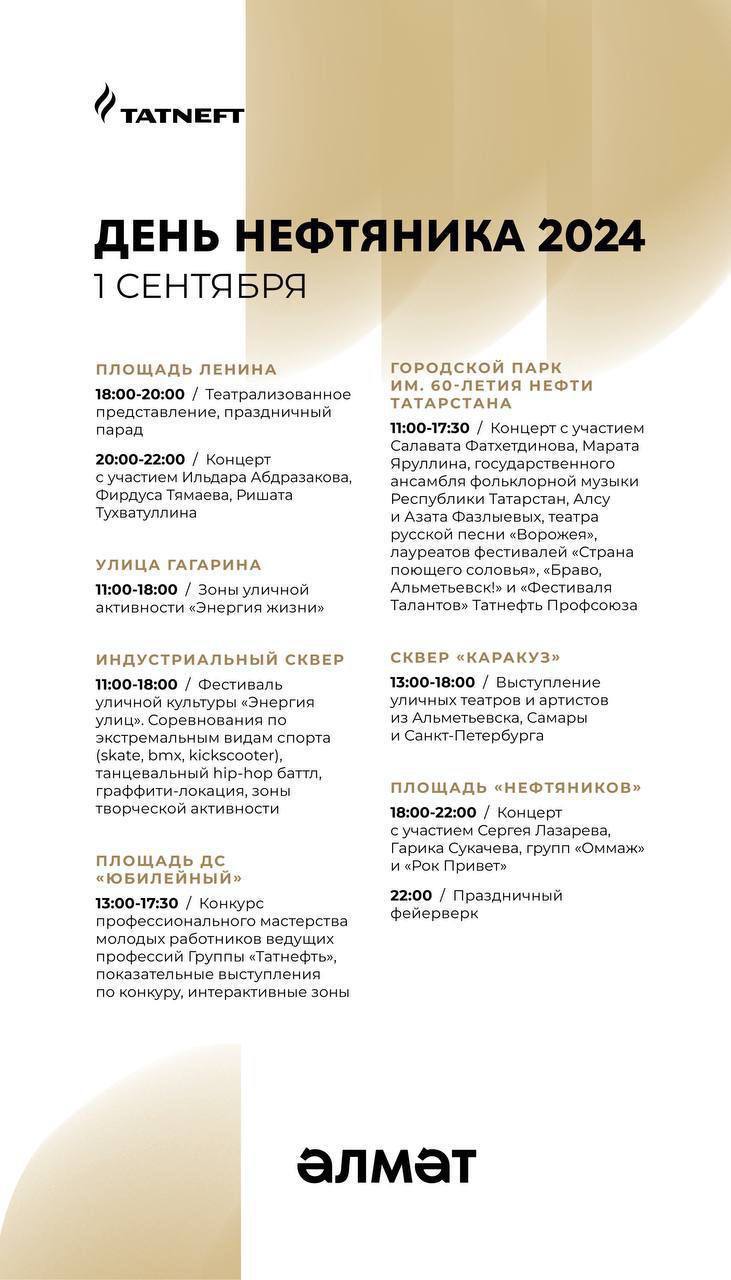 TATNEFT

ДЕНЬ НЕФТЯНИКА 2024
1 СЕНТЯБРЯ

ПЛОЩАДЬ ЛЕНИНА

18:00-20:00 / Театрализованное представление, праздничный парад

20:00-22:00 / Концерт с участием Ильдара Абдразакова, Фирдуса Тямаева, Ришата Тухватуллина

УЛИЦА ГАГАРИНА

11:00-18:00 / Зоны уличной активности «Энергия жизни»

ИНДУСТРИАЛЬНЫЙ СКВЕР

11:00-18:00 / Фестиваль уличной культуры «Энергия улиц». Соревнования по экстремальным видам спорта (skate, bmx, kickscooter), танцевальный hip-hop баттл, граффити-локация, зоны творческой активности

ПЛОЩАДЬ ДС «ЮБИЛЕЙНЫЙ»

13:00-17:30 / Конкурс профессионального мастерства молодых работников ведущих профессий Группы «Татнефть», показательные выступления по конкуру, интерактивные зоны

ГОРОДСКОЙ ПАРК ИМ. 60-ЛЕТИЯ НЕФТИ ТАТАРСТАНА

11:00-17:30 / Концерт с участием Салавата Фатхетдинова, Марата Яруллина, государственного ансамбля фольклорной музыки Республики Татарстан, Алсу и Азата Фазлыевых, театра русской песни «Ворожея», лауреатов фестивалей «Страна поющего соловья», «Браво, Альметьевск!» и «Фестиваля Талантов» Татнефть Профсоюза

СКВЕР «КАРАКУЗ»

13:00-18:00 / Выступление уличных театров и артистов из Альметьевска, Самары и Санкт-Петербурга

ПЛОЩАДЬ «НЕФТЯНИКОВ»

18:00-22:00 / Концерт с участием Сергея Лазарева, Гарика Сукачева, групп «Оммаж» и «Рок Привет»

22:00 / Праздничный фейерверк

әлмәт